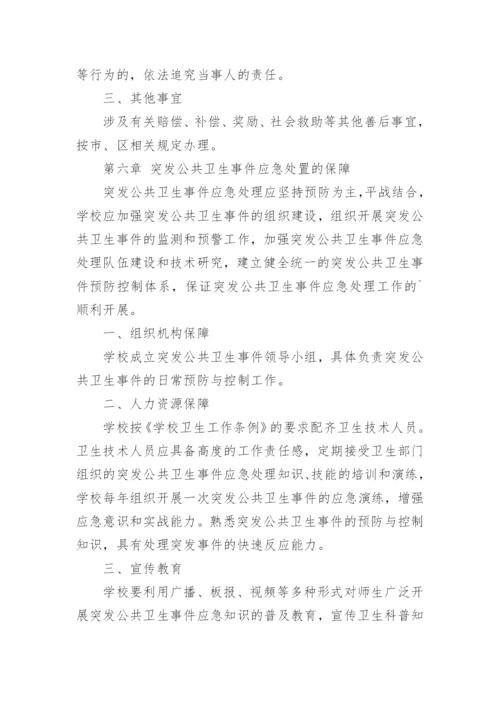 等行为的，依法追究当事人的责任。

三、其他事宜

涉及有关赔偿、补偿、奖励、社会救助等其他善后事宜，按市、区相关规定办理。

第六章　突发公共卫生事件应急处置的保障

突发公共卫生事件应急处理应坚持预防为主，平战结合，学校应加强突发公共卫生事件的组织建设，组织开展突发公共卫生事件的监测和预警工作，加强突发公共卫生事件应急处理队伍建设和技术研究，建立健全统一的突发公共卫生事件预防控制体系，保证突发公共卫生事件应急处理工作的`顺利开展。

一、组织机构保障

学校成立突发公共卫生事件领导小组，具体负责突发公共卫生事件的日常预防与控制工作。

二、人力资源保障

学校按《学校卫生工作条例》的要求配齐卫生技术人员。卫生技术人员应具备高度的工作责任感，定期接受卫生部门组织的突发公共卫生事件应急处理知识、技能的培训和演练，学校每年组织开展一次突发公共卫生事件的应急演练，增强应急意识和实战能力。熟悉突发公共卫生事件的预防与控制知识，具有处理突发事件的快速反应能力。

三、宣传教育

学校要利用广播、板报、视频等多种形式对师生广泛开展突发公共卫生事件应急知识的普及教育，宣传卫生科普知